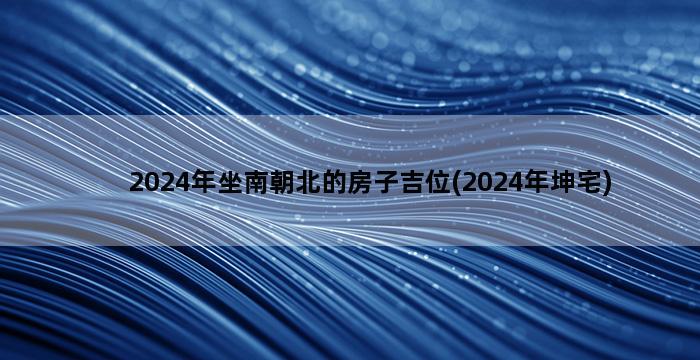 2024年坐南朝北的房子吉位(2024年坤宅)